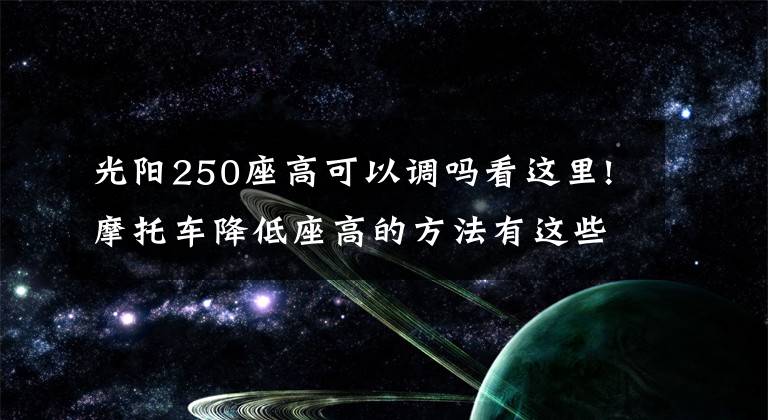 光阳250座高可以调吗看这里!
摩托车降低座高的方法有这些